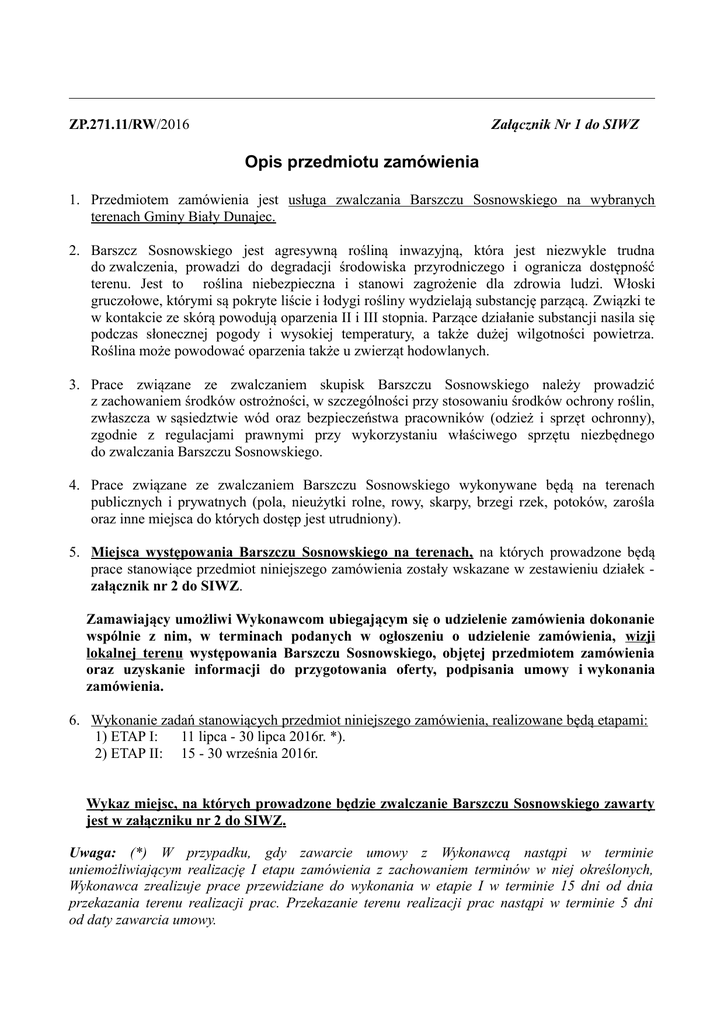 ZP.271.11/RW/2016 Załącznik Nr 1 do SIWZ

Opis przedmiotu zamówienia

1. Przedmiotem zamówienia jest usługa zwalczania Barszczu Sosnowskiego na wybranych terenach Gminy Biały Dunajec.

2. Barszcz Sosnowskiego jest agresywną rośliną inwazyjną, która jest niezwykle trudna do zwalczenia, prowadzi do degradacji środowiska przyrodniczego i ogranicza dostępność terenu. Jest to roślina niebezpieczna i stanowi zagrożenie dla zdrowia ludzi. Włoski gruczołowe, którymi są pokryte liście i łodygi rośliny wydzielają substancję parzącą. Związki te w kontakcie ze skórą powodują oparzenia II i III stopnia. Parzące działanie substancji nasila się podczas słonecznej pogody i wysokiej temperatury, a także dużej wilgotności powietrza. Roślina może powodować oparzenia także u zwierząt hodowlanych.

3. Prace związane ze zwalczaniem skupisk Barszczu Sosnowskiego należy prowadzić z zachowaniem środków ostrożności, w szczególności przy stosowaniu środków ochrony roślin, zwłaszcza w sąsiedztwie wód oraz bezpieczeństwa pracowników (odzież i sprzęt ochronny), zgodnie z regulacjami prawnymi przy wykorzystaniu właściwego sprzętu niezbędnego do zwalczania Barszczu Sosnowskiego.

4. Prace związane ze zwalczaniem Barszczu Sosnowskiego wykonywane będą na terenach publicznych i prywatnych (pola, nieużytki rolne, rowy, skarpy, brzegi rzek, potoków, zarośla oraz inne miejsca do których dostęp jest utrudniony).

5. Miejsca występowania Barszczu Sosnowskiego na terenach, na których prowadzone będą prace stanowiące przedmiot niniejszego zamówienia zostały wskazane w zestawieniu działek - załącznik nr 2 do SIWZ.

Zamawiający umożliwi Wykonawcom ubiegającym się o udzielenie zamówienia dokonanie wspólnie z nim, w terminach podanych w ogłoszeniu o udzielenie zamówienia, wizji lokalnej terenu występowania Barszczu Sosnowskiego, objętej przedmiotem zamówienia oraz uzyskanie informacji do przygotowania oferty, podpisania umowy i wykonania zamówienia.

6. Wykonanie zadań stanowiących przedmiot niniejszego zamówienia, realizowane będą etapami:
1) ETAP I: 11 lipca - 30 lipca 2016r. *).
2) ETAP II: 15 - 30 września 2016r.

Wykaz miejsc, na których prowadzone będzie zwalczanie Barszczu Sosnowskiego zawarty jest w załączniku nr 2 do SIWZ.

Uwaga: (*) W przypadku, gdy zawarcie umowy z Wykonawcą nastąpi w terminie uniemożliwiającym realizację I etapu zamówienia z zachowaniem terminów w niej określonych, Wykonawca zrealizuje prace przewidziane do wykonania w etapie I w terminie 15 dni od dnia przekazania terenu realizacji prac. Przekazanie terenu realizacji prac nastąpi w terminie 5 dni od daty zawarcia umowy.